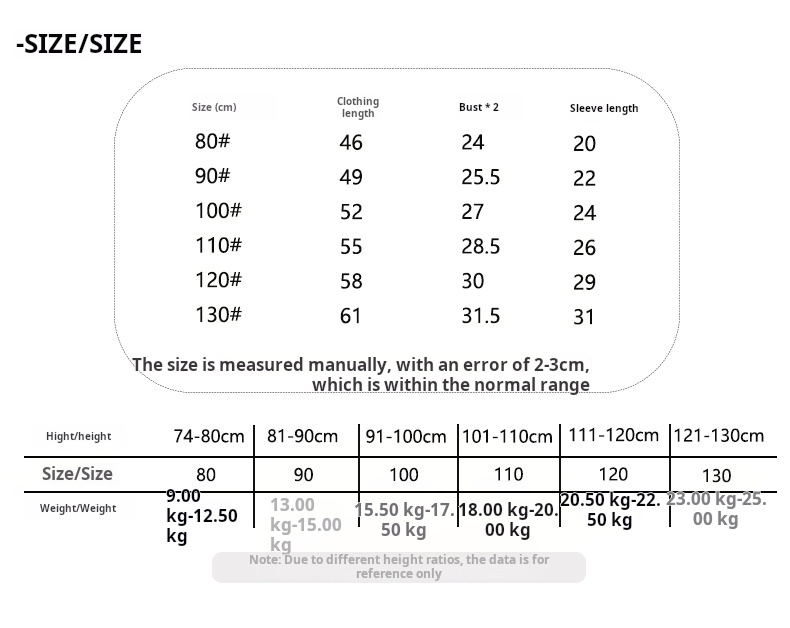 -SIZE/SIZE

| Size (cm) | Clothing length | Bust * 2 | Sleeve length |
|---|---|---|---|
| 80# | 46 | 24 | 20 |
| 90# | 49 | 25.5 | 22 |
| 100# | 52 | 27 | 24 |
| 110# | 55 | 28.5 | 26 |
| 120# | 58 | 30 | 29 |
| 130# | 61 | 31.5 | 31 |

The size is measured manually, with an error of 2-3cm, which is within the normal range

| Hight/height | 74-80cm | 81-90cm | 91-100cm | 101-110cm | 111-120cm | 121-130cm |
|---|---|---|---|---|---|---|
| Size/Size | 80 | 90 | 100 | 110 | 120 | 130 |
| Weight/Weight | 9.00 kg-12.50 kg | 13.00 kg-15.00 kg | 15.50 kg-17.50 kg | 18.00 kg-20.00 kg | 20.50 kg-22.50 kg | 23.00 kg-25.00 kg |

Note: Due to different height ratios, the data is for reference only